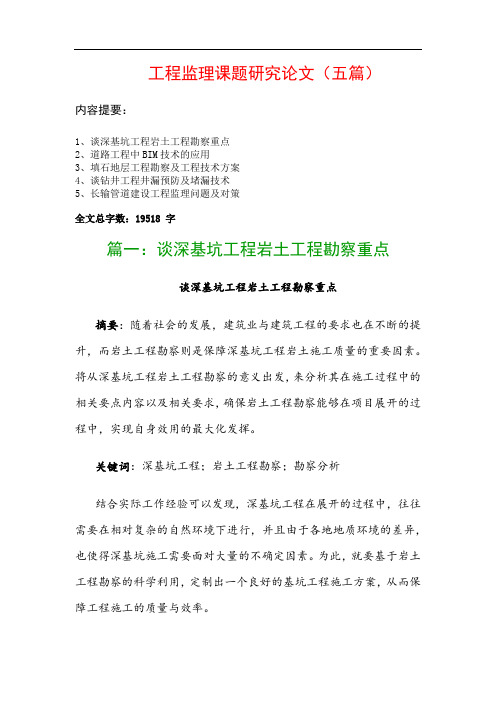 工程监理课题研究论文（五篇）

内容提要：

1、谈深基坑工程岩土工程勘察重点
2、道路工程中 BIM 技术的应用
3、填石地层工程勘察及工程技术方案
4、谈钻井工程井漏预防及堵漏技术
5、长输管道建设工程监理问题及对策

全文总字数：19518 字

篇一：谈深基坑工程岩土工程勘察重点

谈深基坑工程岩土工程勘察重点

摘要：随着社会的发展，建筑业与建筑工程的要求也在不断的提升，而岩土工程勘察则是保障深基坑工程岩土施工质量的重要因素。将从深基坑工程岩土工程勘察的意义出发，来分析其在施工过程中的相关要点内容以及相关要求，确保岩土工程勘察能够在项目展开的过程中，实现自身效用的最大化发挥。

关键词：深基坑工程；岩土工程勘察；勘察分析

结合实际工作经验可以发现，深基坑工程在展开的过程中，往往需要在相对复杂的自然环境下进行，并且由于各地地质环境的差异，也使得深基坑施工需要面对大量的不确定因素。为此，就要基于岩土工程勘察的科学利用，定制出一个良好的基坑工程施工方案，从而保障工程施工的质量与效率。